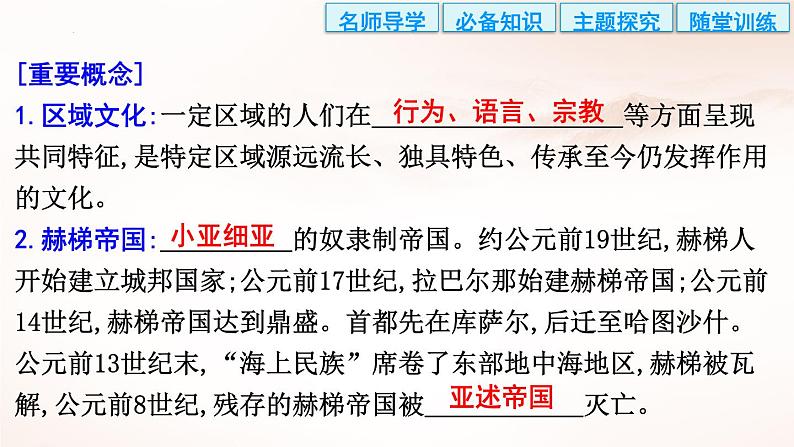 名师导学 必备知识 主题探究 随堂训练

[重要概念]

1.区域文化:一定区域的人们在行为、语言、宗教等方面呈现共同特征,是特定区域源远流长、独具特色、传承至今仍发挥作用的文化。

2.赫梯帝国:小亚细亚的奴隶制帝国。约公元前19世纪,赫梯人开始建立城邦国家;公元前17世纪,拉巴尔那始建赫梯帝国;公元前14世纪,赫梯帝国达到鼎盛。首都先在库萨尔,后迁至哈图沙什。公元前13世纪末,“海上民族”席卷了东部地中海地区,赫梯被瓦解,公元前8世纪,残存的赫梯帝国被亚述帝国灭亡。